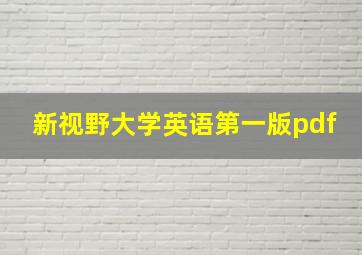 新视野大学英语第一版pdf